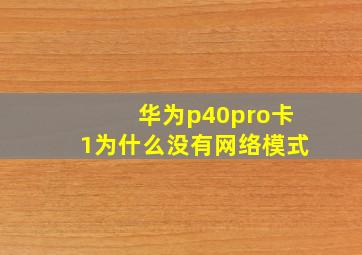 华为p40pro卡1为什么没有网络模式